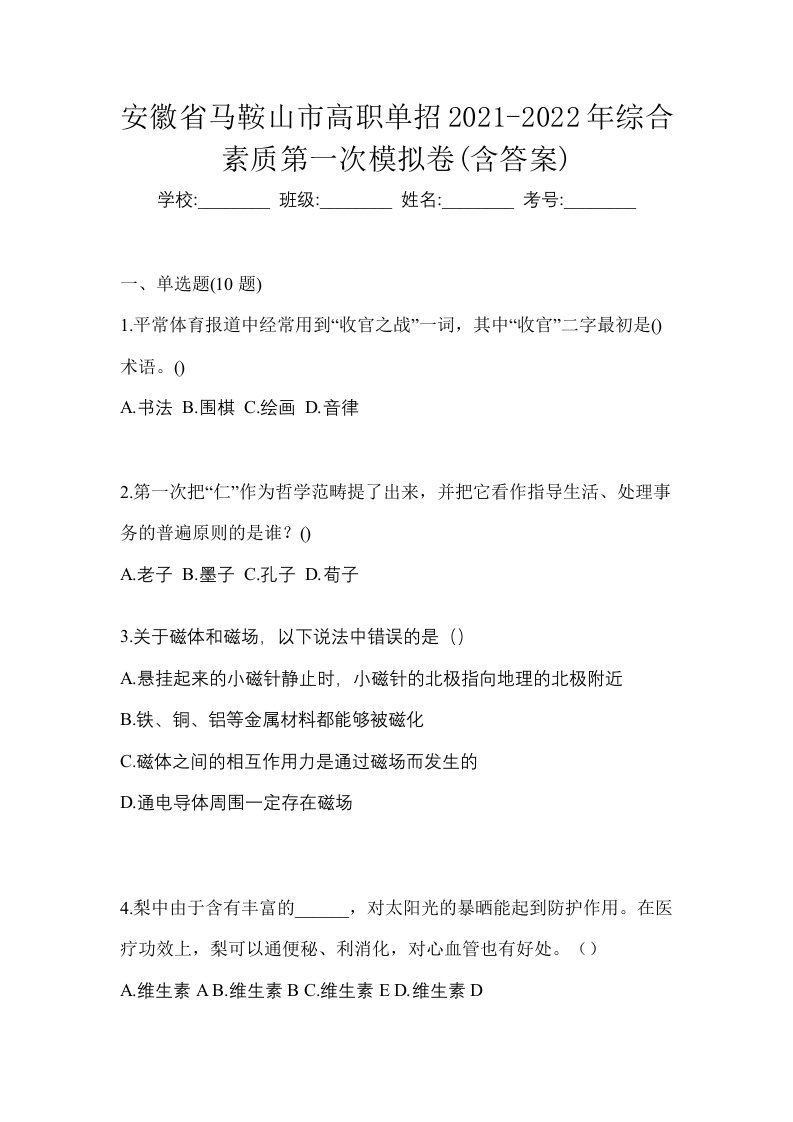 安徽省马鞍山市高职单招2021-2022年综合素质第一次模拟卷(含答案)

学校:________ 班级:________ 姓名:________ 考号:________

一、单选题(10 题)

1.平常体育报道中经常用到“收官之战”一词，其中“收官”二字最初是()术语。()

A.书法 B.围棋 C.绘画 D.音律

2.第一次把“仁”作为哲学范畴提了出来，并把它看作指导生活、处理事务的普遍原则的是谁？()

A.老子 B.墨子 C.孔子 D.荀子

3.关于磁体和磁场，以下说法中错误的是（）

A.悬挂起来的小磁针静止时，小磁针的北极指向地理的北极附近

B.铁、铜、铝等金属材料都能够被磁化

C.磁体之间的相互作用力是通过磁场而发生的

D.通电导体周围一定存在磁场

4.梨中由于含有丰富的______，对太阳光的暴晒能起到防护作用。在医疗功效上，梨可以通便秘、利消化，对心血管也有好处。（）

A.维生素 A B.维生素 B C.维生素 E D.维生素 D